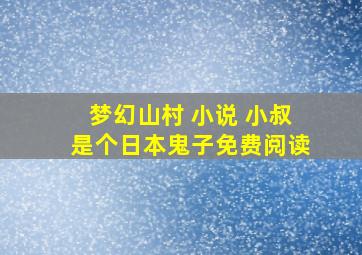 梦幻山村 小说 小叔
是个日本鬼子免费阅读